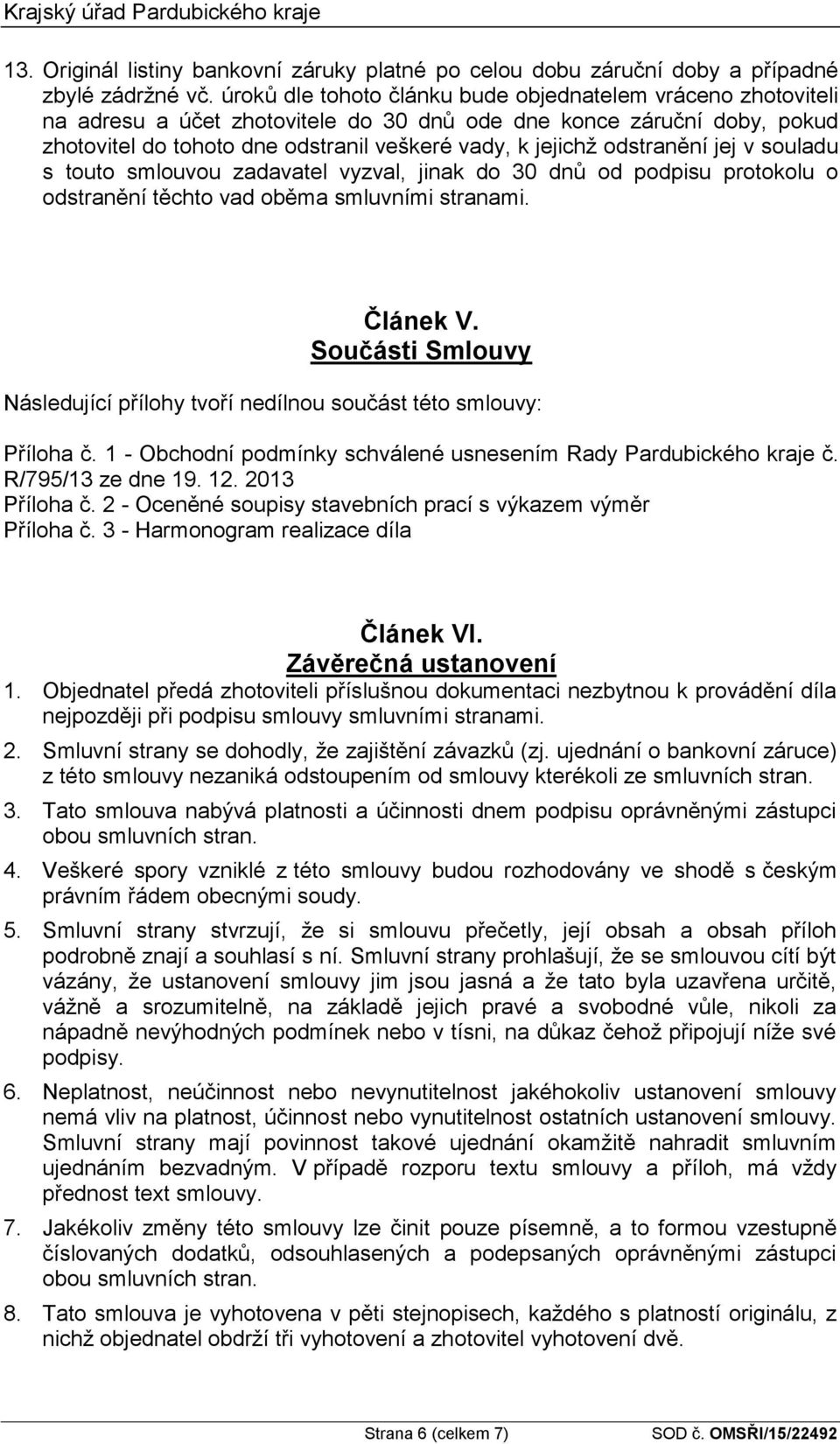 Krajský úřad Pardubického kraje

13. Originál listiny bankovní záruky platné po celou dobu záruční doby a případné zbylé zádržné vč. úroků dle tohoto článku bude objednatelem vráceno zhotoviteli na adresu a účet zhotovitele do 30 dnů ode dne konce záruční doby, pokud zhotovitel do tohoto dne odstranil veškeré vady, k jejichž odstranění jej v souladu s touto smlouvou zadavatel vyzval, jinak do 30 dnů od podpisu protokolu o odstranění těchto vad oběma smluvními stranami.

Článek V.
Součásti Smlouvy

Následující přílohy tvoří nedílnou součást této smlouvy:

Příloha č. 1 - Obchodní podmínky schválené usnesením Rady Pardubického kraje č. R/795/13 ze dne 19. 12. 2013
Příloha č. 2 - Oceněné soupisy stavebních prací s výkazem výměr
Příloha č. 3 - Harmonogram realizace díla

Článek VI.
Závěrečná ustanovení

1. Objednatel předá zhotoviteli příslušnou dokumentaci nezbytnou k provádění díla nejpozději při podpisu smlouvy smluvními stranami.

2. Smluvní strany se dohodly, že zajištění závazků (zj. ujednání o bankovní záruce) z této smlouvy nezaniká odstoupením od smlouvy kterékoli ze smluvních stran.

3. Tato smlouva nabývá platnosti a účinnosti dnem podpisu oprávněnými zástupci obou smluvních stran.

4. Veškeré spory vzniklé z této smlouvy budou rozhodovány ve shodě s českým právním řádem obecnými soudy.

5. Smluvní strany stvrzují, že si smlouvu přečetly, její obsah a obsah příloh podrobně znají a souhlasí s ní. Smluvní strany prohlašují, že se smlouvou cítí být vázány, že ustanovení smlouvy jim jsou jasná a že tato byla uzavřena určitě, vážně a srozumitelně, na základě jejich pravé a svobodné vůle, nikoli za nápadně nevýhodných podmínek nebo v tísni, na důkaz čehož připojují níže své podpisy.

6. Neplatnost, neúčinnost nebo nevynutitelnost jakéhokoliv ustanovení smlouvy nemá vliv na platnost, účinnost nebo vynutitelnost ostatních ustanovení smlouvy. Smluvní strany mají povinnost takové ujednání okamžitě nahradit smluvním ujednáním bezvadným. V případě rozporu textu smlouvy a příloh, má vždy přednost text smlouvy.

7. Jakékoliv změny této smlouvy lze činit pouze písemně, a to formou vzestupně číslovaných dodatků, odsouhlasených a podepsaných oprávněnými zástupci obou smluvních stran.

8. Tato smlouva je vyhotovena v pěti stejnopisech, každého s platností originálu, z nichž objednatel obdrží tři vyhotovení a zhotovitel vyhotovení dvě.

Strana 6 (celkem 7) SOD č. OMSŘI/15/22492